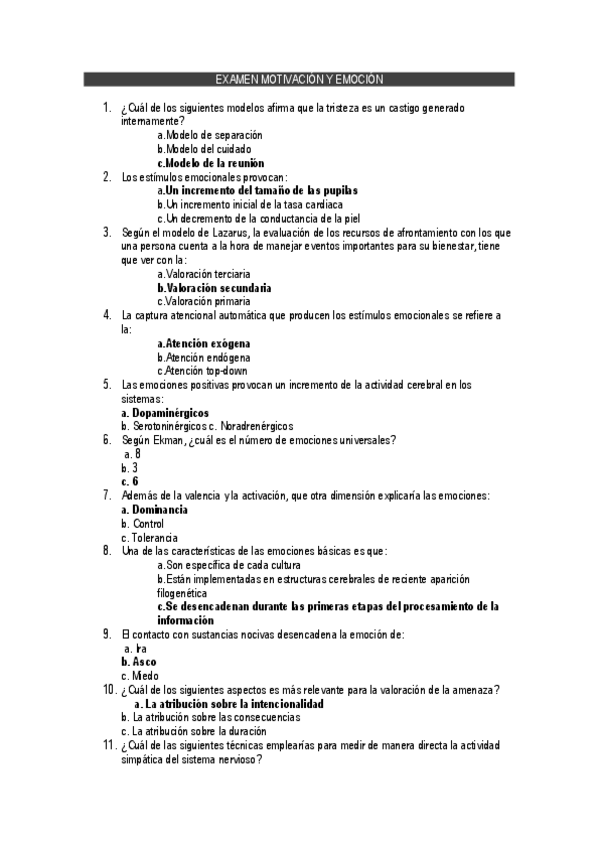 EXAMEN MOTIVACIÓN Y EMOCIÓN

1. ¿Cuál de los siguientes modelos afirma que la tristeza es un castigo generado internamente?
a.Modelo de separación
b.Modelo del cuidado
c.Modelo de la reunión
2. Los estímulos emocionales provocan:
a.Un incremento del tamaño de las pupilas
b.Un incremento inicial de la tasa cardiaca
c.Un decremento de la conductancia de la piel
3. Según el modelo de Lazarus, la evaluación de los recursos de afrontamiento con los que una persona cuenta a la hora de manejar eventos importantes para su bienestar, tiene que ver con la:
a.Valoración terciaria
b.Valoración secundaria
c.Valoración primaria
4. La captura atencional automática que producen los estímulos emocionales se refiere a la:
a.Atención exógena
b.Atención endógena
c.Atención top-down
5. Las emociones positivas provocan un incremento de la actividad cerebral en los sistemas:
a. Dopaminérgicos
b. Serotoninérgicos c. Noradrenérgicos
6. Según Ekman, ¿cuál es el número de emociones universales?
a. 8
b. 3
c. 6
7. Además de la valencia y la activación, que otra dimensión explicaría las emociones:
a. Dominancia
b. Control
c. Tolerancia
8. Una de las características de las emociones básicas es que:
a.Son específica de cada cultura
b.Están implementadas en estructuras cerebrales de reciente aparición filogenética
c.Se desencadenan durante las primeras etapas del procesamiento de la información
9. El contacto con sustancias nocivas desencadena la emoción de:
a. Ira
b. Asco
c. Miedo
10. ¿Cuál de los siguientes aspectos es más relevante para la valoración de la amenaza?
a. La atribución sobre la intencionalidad
b. La atribución sobre las consecuencias
c. La atribución sobre la duración
11. ¿Cuál de las siguientes técnicas emplearías para medir de manera directa la actividad simpática del sistema nervioso?